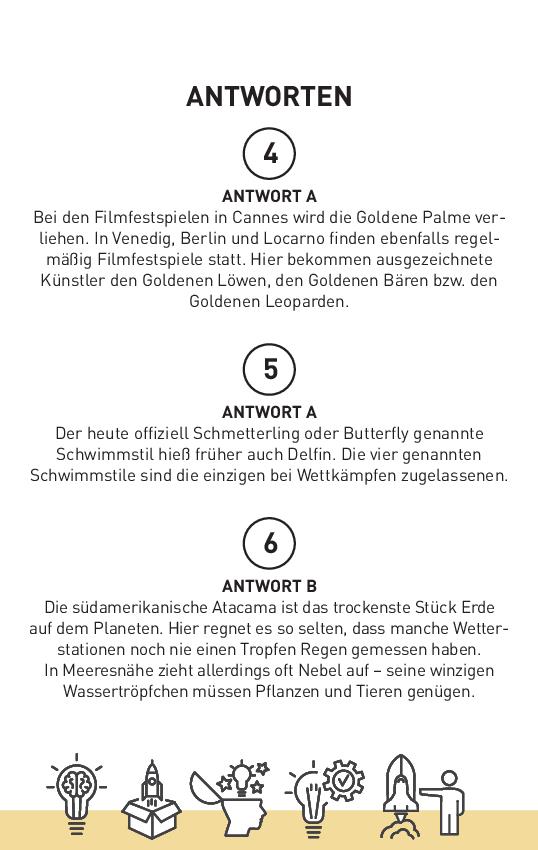 ANTWORTEN

4

ANTWORT A

Bei den Filmfestspielen in Cannes wird die Goldene Palme verliehen. In Venedig, Berlin und Locarno finden ebenfalls regelmäßig Filmfestspiele statt. Hier bekommen ausgezeichnete Künstler den Goldenen Löwen, den Goldenen Bären bzw. den Goldenen Leoparden.

5

ANTWORT A

Der heute offiziell Schmetterling oder Butterfly genannte Schwimmstil hieß früher auch Delfin. Die vier genannten Schwimmstile sind die einzigen bei Wettkämpfen zugelassenen.

6

ANTWORT B

Die südamerikanische Atacama ist das trockenste Stück Erde auf dem Planeten. Hier regnet es so selten, dass manche Wetterstationen noch nie einen Tropfen Regen gemessen haben.
In Meeresnähe zieht allerdings oft Nebel auf – seine winzigen Wassertröpfchen müssen Pflanzen und Tieren genügen.